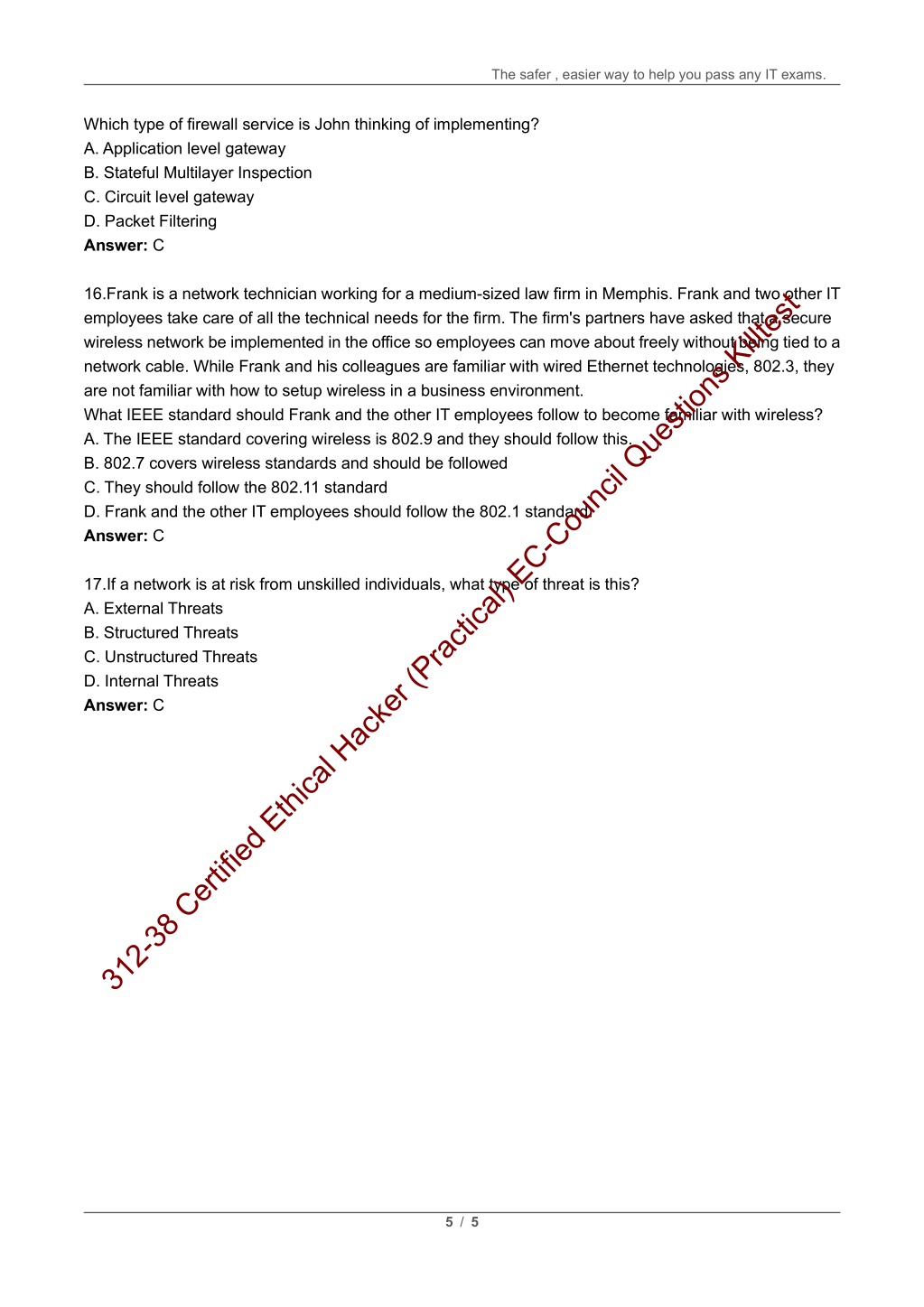 The safer , easier way to help you pass any IT exams.

Which type of firewall service is John thinking of implementing?
A. Application level gateway
B. Stateful Multilayer Inspection
C. Circuit level gateway
D. Packet Filtering
**Answer:** C

16.Frank is a network technician working for a medium-sized law firm in Memphis. Frank and two other IT employees take care of all the technical needs for the firm. The firm's partners have asked that a secure wireless network be implemented in the office so employees can move about freely without being tied to a network cable. While Frank and his colleagues are familiar with wired Ethernet technologies, 802.3, they are not familiar with how to setup wireless in a business environment.
What IEEE standard should Frank and the other IT employees follow to become familiar with wireless?
A. The IEEE standard covering wireless is 802.9 and they should follow this.
B. 802.7 covers wireless standards and should be followed
C. They should follow the 802.11 standard
D. Frank and the other IT employees should follow the 802.1 standard.
**Answer:** C

17.If a network is at risk from unskilled individuals, what type of threat is this?
A. External Threats
B. Structured Threats
C. Unstructured Threats
D. Internal Threats
**Answer:** C

312-38 Certified Ethical Hacker (Practical) EC-Council Questions Killtest

5 / 5